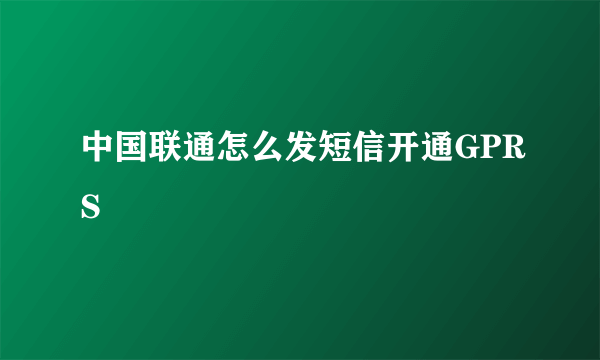 中国联通怎么发短信开通GPRS